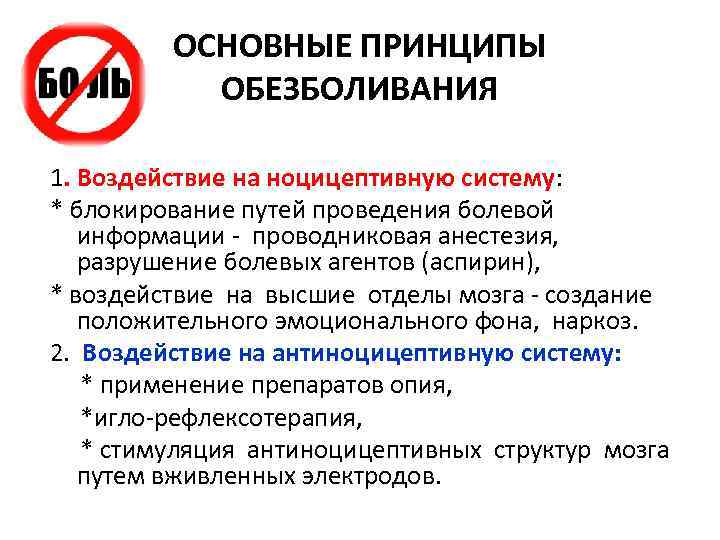 БОЛЬ

ОСНОВНЫЕ ПРИНЦИПЫ ОБЕЗБОЛИВАНИЯ

1. Воздействие на ноцицептивную систему:

* блокирование путей проведения болевой информации - проводниковая анестезия, разрушение болевых агентов (аспирин),

* воздействие на высшие отделы мозга - создание положительного эмоционального фона, наркоз.

2. Воздействие на антиноцицептивную систему:

* применение препаратов опия,

*игло-рефлексотерапия,

* стимуляция антиноцицептивных структур мозга путем вживленных электродов.